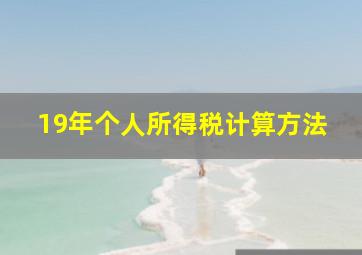 19年个人所得税计算方法